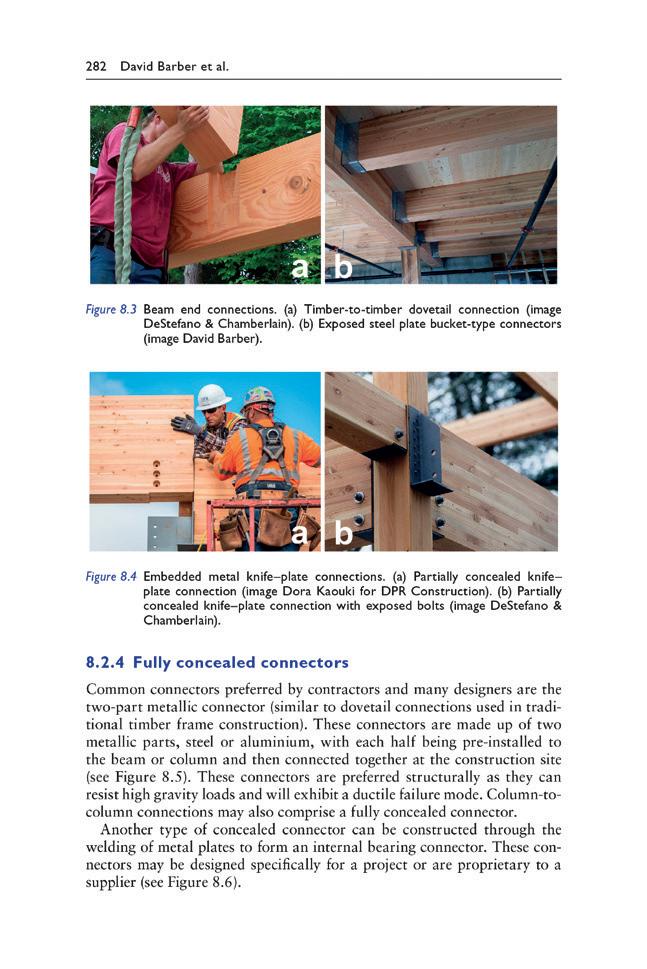 282 David Barber et al.

a b

Figure 8.3 Beam end connections. (a) Timber-to-timber dovetail connection (image DeStefano & Chamberlain). (b) Exposed steel plate bucket-type connectors (image David Barber).

a b

Figure 8.4 Embedded metal knife–plate connections. (a) Partially concealed knife–plate connection (image Dora Kaouki for DPR Construction). (b) Partially concealed knife–plate connection with exposed bolts (image DeStefano & Chamberlain).

8.2.4 Fully concealed connectors

Common connectors preferred by contractors and many designers are the two-part metallic connector (similar to dovetail connections used in traditional timber frame construction). These connectors are made up of two metallic parts, steel or aluminium, with each half being pre-installed to the beam or column and then connected together at the construction site (see Figure 8.5). These connectors are preferred structurally as they can resist high gravity loads and will exhibit a ductile failure mode. Column-to-column connections may also comprise a fully concealed connector.

Another type of concealed connector can be constructed through the welding of metal plates to form an internal bearing connector. These connectors may be designed specifically for a project or are proprietary to a supplier (see Figure 8.6).